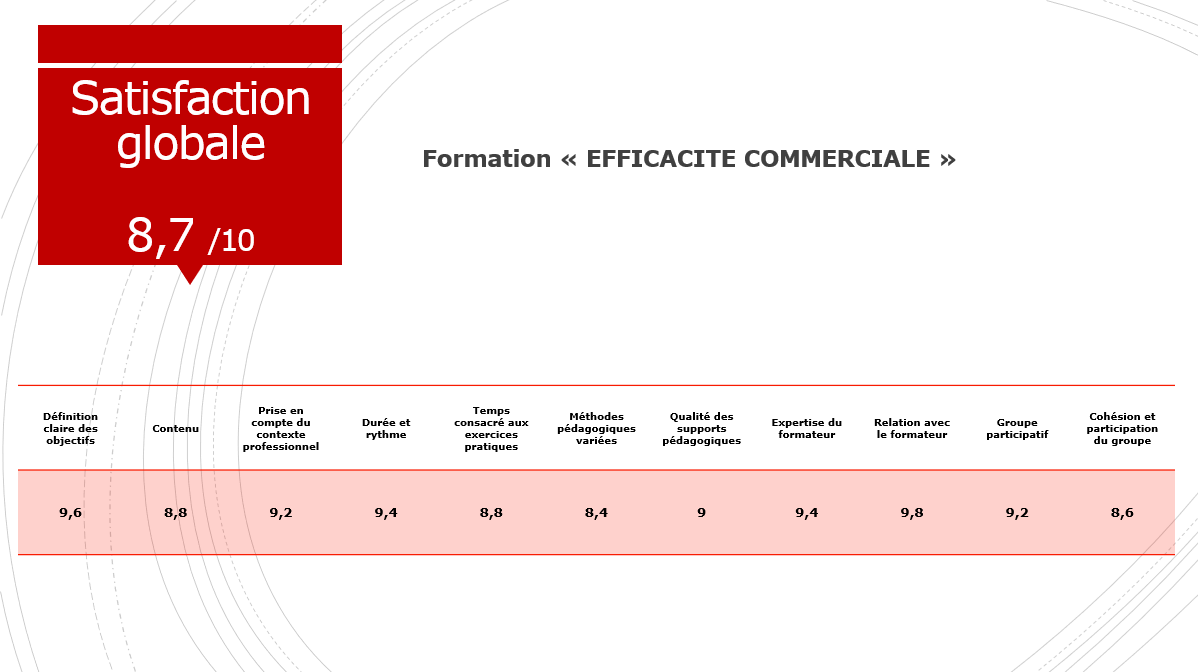 Satisfaction globale

8,7 /10

Formation « EFFICACITE COMMERCIALE »

| Définition claire des objectifs | Contenu | Prise en compte du contexte professionnel | Durée et rythme | Temps consacré aux exercices pratiques | Méthodes pédagogiques variées | Qualité des supports pédagogiques | Expertise du formateur | Relation avec le formateur | Groupe participatif | Cohésion et participation du groupe |
|---|---|---|---|---|---|---|---|---|---|---|
| 9,6 | 8,8 | 9,2 | 9,4 | 8,8 | 8,4 | 9 | 9,4 | 9,8 | 9,2 | 8,6 |